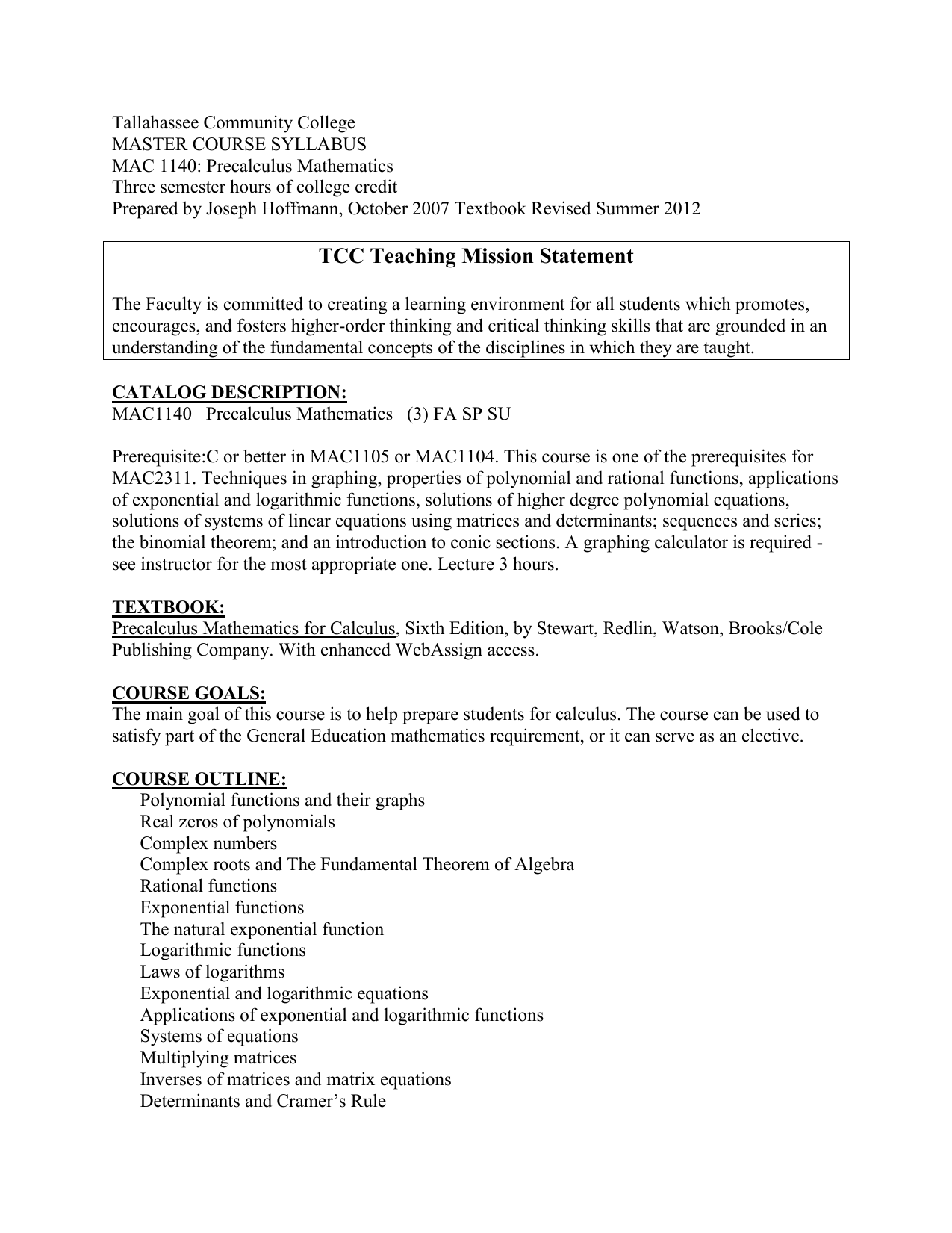 Tallahassee Community College
MASTER COURSE SYLLABUS
MAC 1140: Precalculus Mathematics
Three semester hours of college credit
Prepared by Joseph Hoffmann, October 2007 Textbook Revised Summer 2012

TCC Teaching Mission Statement

The Faculty is committed to creating a learning environment for all students which promotes, encourages, and fosters higher-order thinking and critical thinking skills that are grounded in an understanding of the fundamental concepts of the disciplines in which they are taught.

CATALOG DESCRIPTION:
MAC1140 Precalculus Mathematics (3) FA SP SU

Prerequisite:C or better in MAC1105 or MAC1104. This course is one of the prerequisites for MAC2311. Techniques in graphing, properties of polynomial and rational functions, applications of exponential and logarithmic functions, solutions of higher degree polynomial equations, solutions of systems of linear equations using matrices and determinants; sequences and series; the binomial theorem; and an introduction to conic sections. A graphing calculator is required - see instructor for the most appropriate one. Lecture 3 hours.

TEXTBOOK:
Precalculus Mathematics for Calculus, Sixth Edition, by Stewart, Redlin, Watson, Brooks/Cole Publishing Company. With enhanced WebAssign access.

COURSE GOALS:
The main goal of this course is to help prepare students for calculus. The course can be used to satisfy part of the General Education mathematics requirement, or it can serve as an elective.

COURSE OUTLINE:
Polynomial functions and their graphs
Real zeros of polynomials
Complex numbers
Complex roots and The Fundamental Theorem of Algebra
Rational functions
Exponential functions
The natural exponential function
Logarithmic functions
Laws of logarithms
Exponential and logarithmic equations
Applications of exponential and logarithmic functions
Systems of equations
Multiplying matrices
Inverses of matrices and matrix equations
Determinants and Cramer's Rule